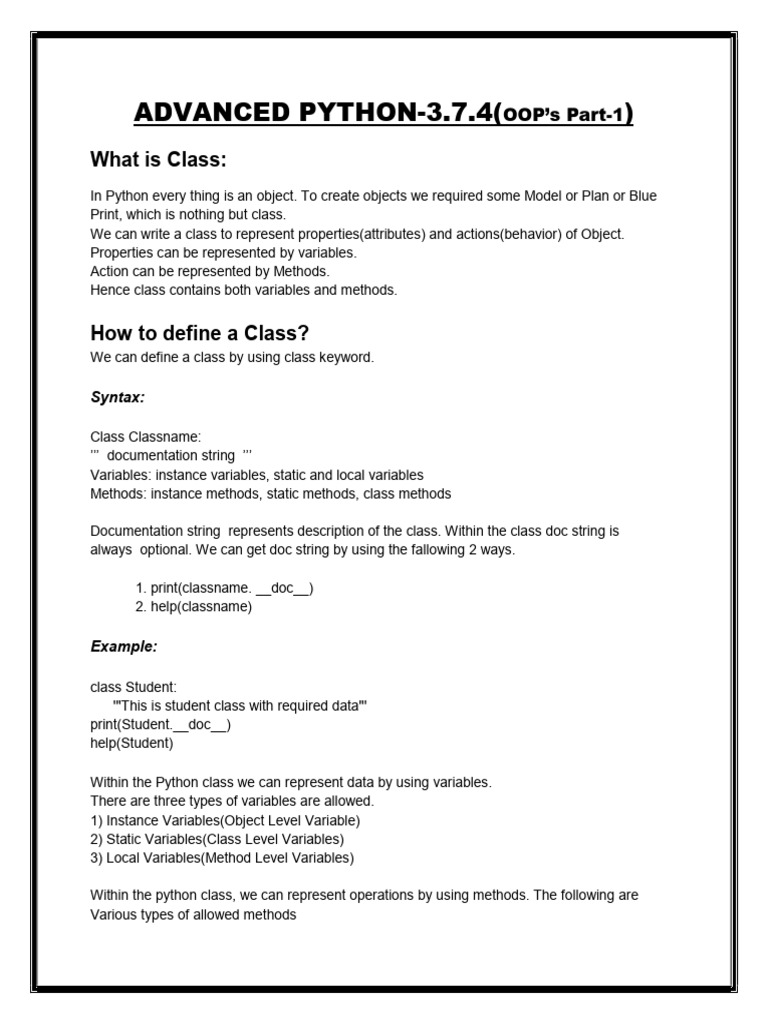 ADVANCED PYTHON-3.7.4(OOP's Part-1)

What is Class:

In Python every thing is an object. To create objects we required some Model or Plan or Blue Print, which is nothing but class.
We can write a class to represent properties(attributes) and actions(behavior) of Object.
Properties can be represented by variables.
Action can be represented by Methods.
Hence class contains both variables and methods.

How to define a Class?

We can define a class by using class keyword.

Syntax:

Class Classname:
''' documentation string '''
Variables: instance variables, static and local variables
Methods: instance methods, static methods, class methods

Documentation string represents description of the class. Within the class doc string is always optional. We can get doc string by using the fallowing 2 ways.

1. print(classname. __doc__)
2. help(classname)

Example:

class Student:
'''This is student class with required data'''
print(Student.__doc__)
help(Student)

Within the Python class we can represent data by using variables.
There are three types of variables are allowed.
1) Instance Variables(Object Level Variable)
2) Static Variables(Class Level Variables)
3) Local Variables(Method Level Variables)

Within the python class, we can represent operations by using methods. The following are Various types of allowed methods